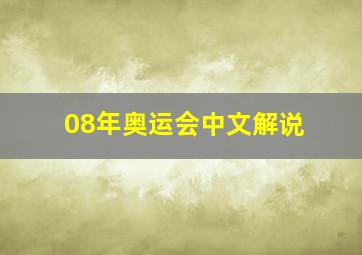 08年奥运会中文解说